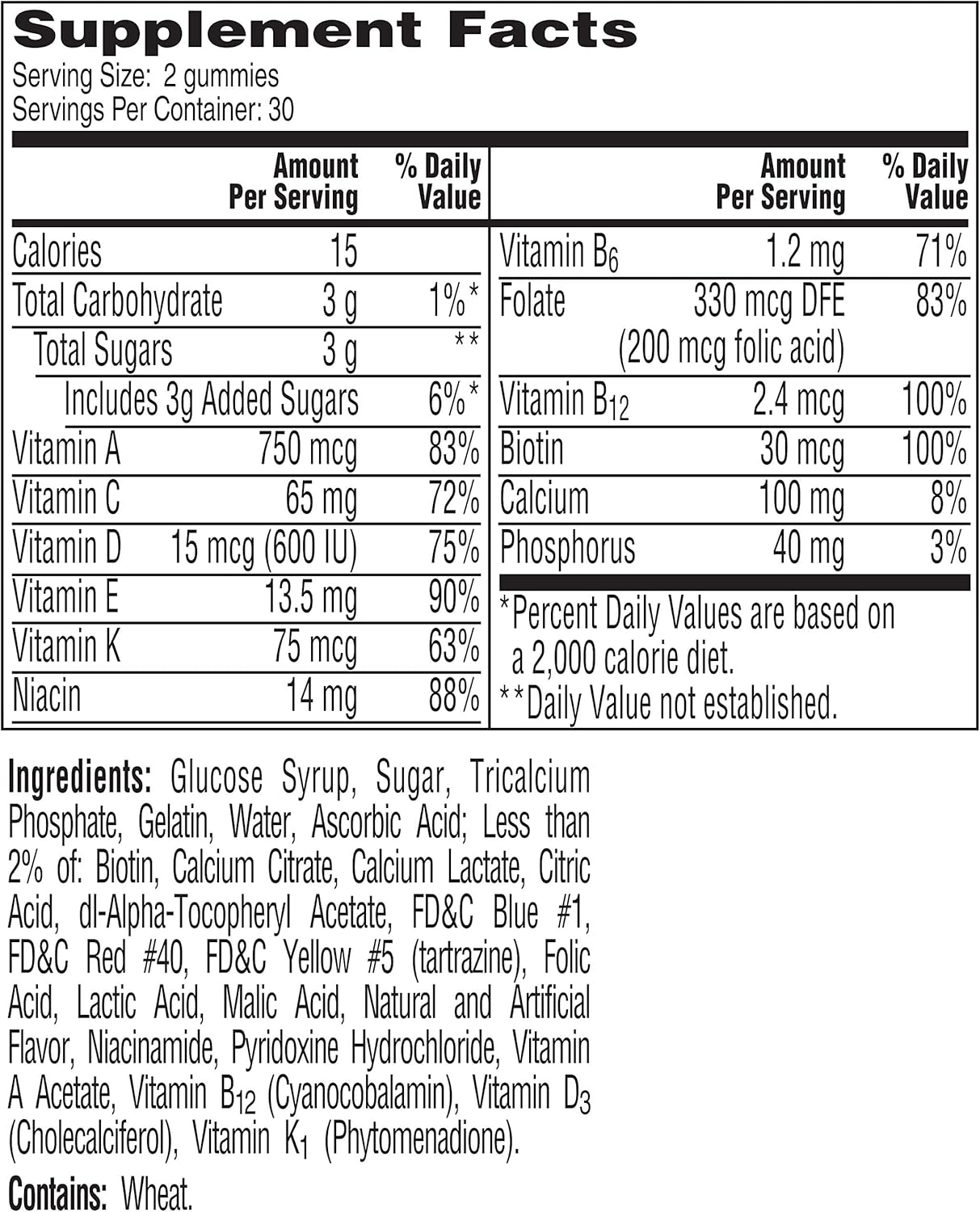 Supplement Facts
Serving Size: 2 gummies
Servings Per Container: 30

| | Amount Per Serving | % Daily Value |
|---|---|---|
| Calories | 15 | |
| Total Carbohydrate | 3 g | 1%* |
| Total Sugars | 3 g | ** |
| Includes 3g Added Sugars | | 6%* |
| Vitamin A | 750 mcg | 83% |
| Vitamin C | 65 mg | 72% |
| Vitamin D | 15 mcg (600 IU) | 75% |
| Vitamin E | 13.5 mg | 90% |
| Vitamin K | 75 mcg | 63% |
| Niacin | 14 mg | 88% |

| | Amount Per Serving | % Daily Value |
|---|---|---|
| Vitamin $B_6$ | 1.2 mg | 71% |
| Folate | 330 mcg DFE (200 mcg folic acid) | 83% |
| Vitamin $B_{12}$ | 2.4 mcg | 100% |
| Biotin | 30 mcg | 100% |
| Calcium | 100 mg | 8% |
| Phosphorus | 40 mg | 3% |

*Percent Daily Values are based on a 2,000 calorie diet.
**Daily Value not established.

Ingredients: Glucose Syrup, Sugar, Tricalcium Phosphate, Gelatin, Water, Ascorbic Acid; Less than 2% of: Biotin, Calcium Citrate, Calcium Lactate, Citric Acid, dl-Alpha-Tocopheryl Acetate, FD&C Blue #1, FD&C Red #40, FD&C Yellow #5 (tartrazine), Folic Acid, Lactic Acid, Malic Acid, Natural and Artificial Flavor, Niacinamide, Pyridoxine Hydrochloride, Vitamin A Acetate, Vitamin $B_{12}$ (Cyanocobalamin), Vitamin $D_3$ (Cholecalciferol), Vitamin $K_1$ (Phytomenadione).

Contains: Wheat.